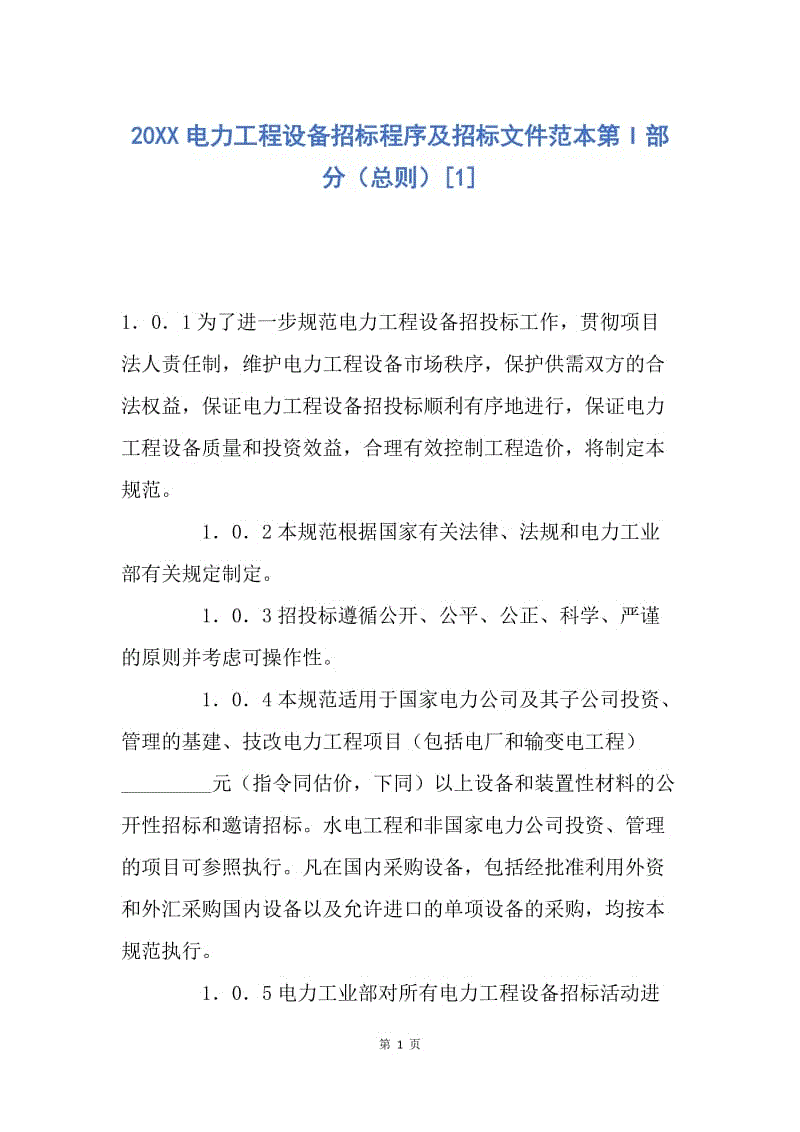 20XX 电力工程设备招标程序及招标文件范本第 I 部分（总则）[1]

1．0．1 为了进一步规范电力工程设备招投标工作，贯彻项目法人责任制，维护电力工程设备市场秩序，保护供需双方的合法权益，保证电力工程设备招投标顺利有序地进行，保证电力工程设备质量和投资效益，合理有效控制工程造价，将制定本规范。

1．0．2 本规范根据国家有关法律、法规和电力工业部有关规定制定。

1．0．3 招投标遵循公开、公平、公正、科学、严谨的原则并考虑可操作性。

1．0．4 本规范适用于国家电力公司及其子公司投资、管理的基建、技改电力工程项目（包括电厂和输变电工程）_________元（指令同估价，下同）以上设备和装置性材料的公开性招标和邀请招标。水电工程和非国家电力公司投资、管理的项目可参照执行。凡在国内采购设备，包括经批准利用外资和外汇采购国内设备以及允许进口的单项设备的采购，均按本规范执行。

1．0．5 电力工业部对所有电力工程设备招标活动进

第 1 页